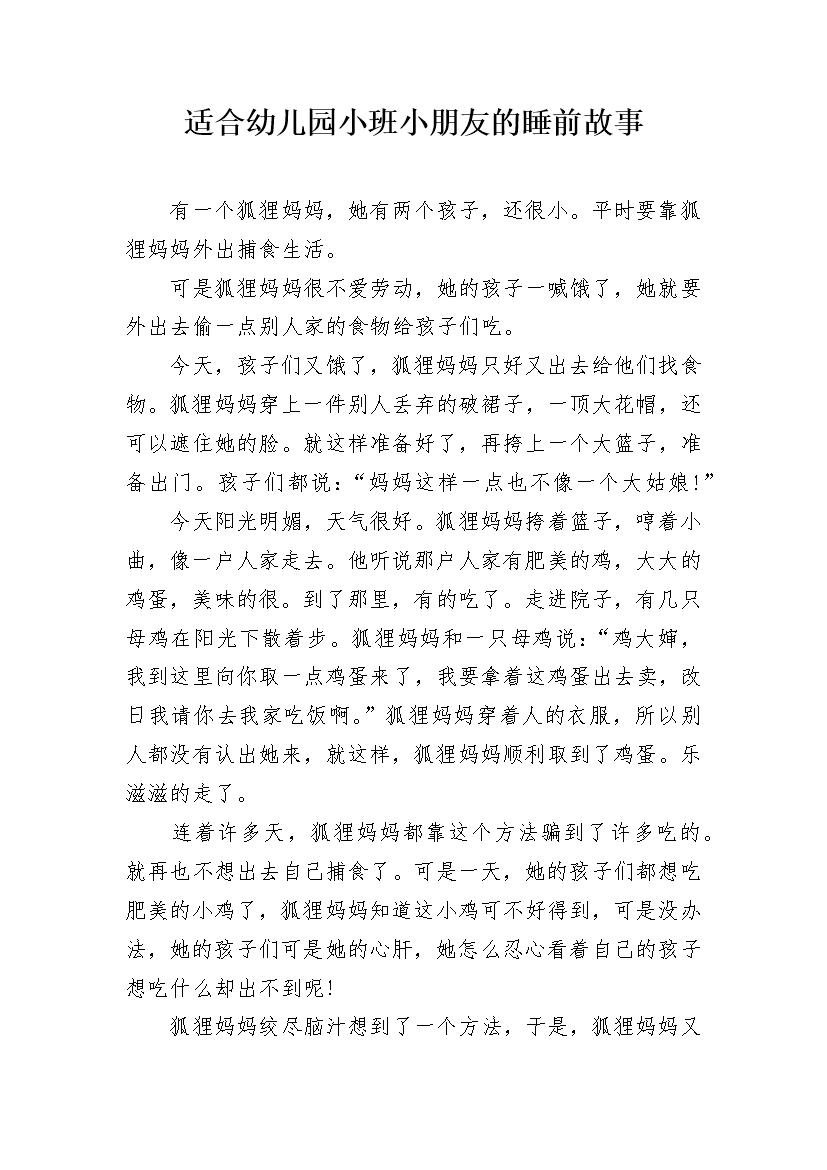 适合幼儿园小班小朋友的睡前故事

有一个狐狸妈妈，她有两个孩子，还很小。平时要靠狐狸妈妈外出捕食生活。

可是狐狸妈妈很不爱劳动，她的孩子一喊饿了，她就要外出去偷一点别人家的食物给孩子们吃。

今天，孩子们又饿了，狐狸妈妈只好又出去给他们找食物。狐狸妈妈穿上一件别人丢弃的破裙子，一顶大花帽，还可以遮住她的脸。就这样准备好了，再挎上一个大篮子，准备出门。孩子们都说：“妈妈这样一点也不像一个大姑娘！”

今天阳光明媚，天气很好。狐狸妈妈挎着篮子，哼着小曲，像一户人家走去。他听说那户人家有肥美的鸡，大大的鸡蛋，美味的很。到了那里，有的吃了。走进院子，有几只母鸡在阳光下散着步。狐狸妈妈和一只母鸡说：“鸡大婶，我到这里向你取一点鸡蛋来了，我要拿着这鸡蛋出去卖，改日我请你去我家吃饭啊。”狐狸妈妈穿着人的衣服，所以别人都没有认出她来，就这样，狐狸妈妈顺利取到了鸡蛋。乐滋滋的走了。

连着许多天，狐狸妈妈都靠这个方法骗到了许多吃的。就再也不想出去自己捕食了。可是一天，她的孩子们都想吃肥美的小鸡了，狐狸妈妈知道这小鸡可不好得到，可是没办法，她的孩子们可是她的心肝，她怎么忍心看着自己的孩子想吃什么却出不到呢！

狐狸妈妈绞尽脑汁想到了一个方法，于是，狐狸妈妈又